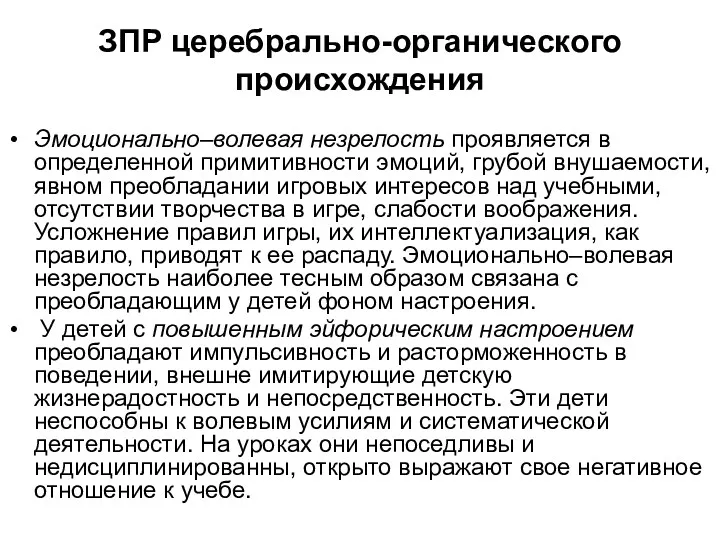 ЗПР церебрально-органического происхождения

• Эмоционально–волевая незрелость проявляется в определенной примитивности эмоций, грубой внушаемости, явном преобладании игровых интересов над учебными, отсутствии творчества в игре, слабости воображения. Усложнение правил игры, их интеллектуализация, как правило, приводят к ее распаду. Эмоционально–волевая незрелость наиболее тесным образом связана с преобладающим у детей фоном настроения.

• У детей с повышенным эйфорическим настроением преобладают импульсивность и расторможенность в поведении, внешне имитирующие детскую жизнерадостность и непосредственность. Эти дети неспособны к волевым усилиям и систематической деятельности. На уроках они непоседливы и недисциплинированны, открыто выражают свое негативное отношение к учебе.